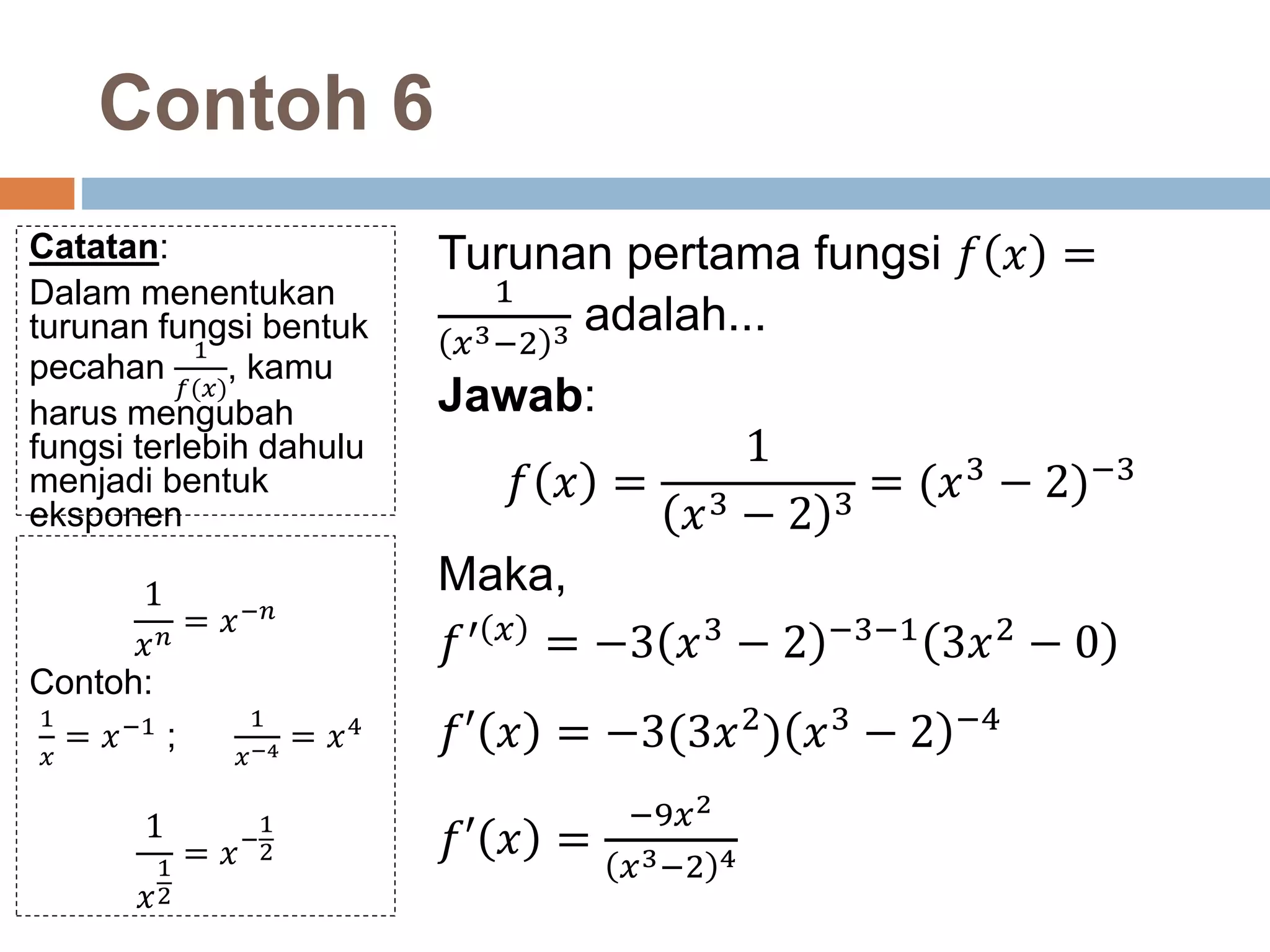 Contoh 6

Catatan:
Dalam menentukan turunan fungsi bentuk pecahan $\frac{1}{f(x)}$, kamu harus mengubah fungsi terlebih dahulu menjadi bentuk eksponen

$\frac{1}{x^n} = x^{-n}$
Contoh:
$\frac{1}{x} = x^{-1}$ ; $\frac{1}{x^{-4}} = x^4$

$\frac{1}{x^{\frac{1}{2}}} = x^{-\frac{1}{2}}$

Turunan pertama fungsi $f(x) = \frac{1}{(x^3-2)^3}$ adalah...
Jawab:
$f(x) = \frac{1}{(x^3-2)^3} = (x^3-2)^{-3}$
Maka,
$f'^{(x)} = -3(x^3-2)^{-3-1}(3x^2-0)$
$f'(x) = -3(3x^2)(x^3-2)^{-4}$
$f'(x) = \frac{-9x^2}{(x^3-2)^4}$